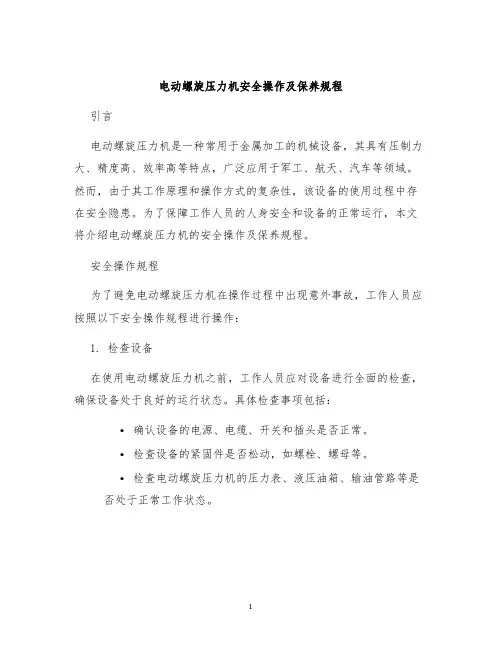 电动螺旋压力机安全操作及保养规程

引言

电动螺旋压力机是一种常用于金属加工的机械设备，其具有压制力大、精度高、效率高等特点，广泛应用于军工、航天、汽车等领域。然而，由于其工作原理和操作方式的复杂性，该设备的使用过程中存在安全隐患。为了保障工作人员的人身安全和设备的正常运行，本文将介绍电动螺旋压力机的安全操作及保养规程。

安全操作规程

为了避免电动螺旋压力机在操作过程中出现意外事故，工作人员应按照以下安全操作规程进行操作：

1. 检查设备

在使用电动螺旋压力机之前，工作人员应对设备进行全面的检查，确保设备处于良好的运行状态。具体检查事项包括：

• 确认设备的电源、电缆、开关和插头是否正常。

• 检查设备的紧固件是否松动，如螺栓、螺母等。

• 检查电动螺旋压力机的压力表、液压油箱、输油管路等是否处于正常工作状态。

1